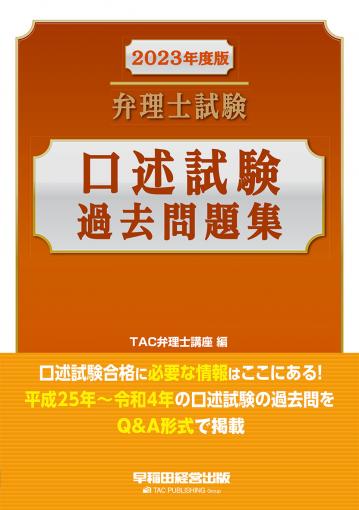 2023年度版

弁理士試験

口述試験
過去問題集

TAC弁理士講座 編

口述試験合格に必要な情報はここにある!
平成25年～令和4年の口述試験の過去問を
Q&A形式で掲載

早稲田経営出版
TAC PUBLISHING Group